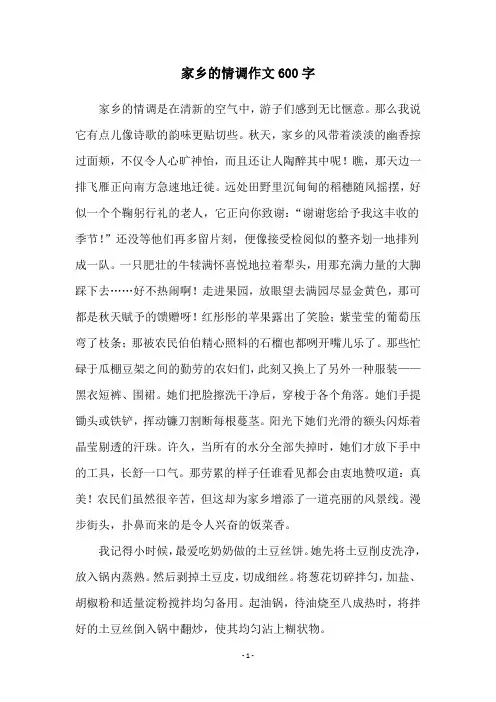 家乡的情调作文600字

家乡的情调是在清新的空气中，游子们感到无比惬意。那么我说它有点儿像诗歌的韵味更贴切些。秋天，家乡的风带着淡淡的幽香掠过面颊，不仅令人心旷神怡，而且还让人陶醉其中呢！瞧，那天边一排飞雁正向南方急速地迁徙。远处田野里沉甸甸的稻穗随风摇摆，好似一个个鞠躬行礼的老人，它正向你致谢：“谢谢您给予我这丰收的季节！”还没等他们再多留片刻，便像接受检阅似的整齐划一地排列成一队。一只肥壮的牛犊满怀喜悦地拉着犁头，用那充满力量的大脚踩下去……好不热闹啊！走进果园，放眼望去满园尽显金黄色，那可都是秋天赋予的馈赠呀！红彤彤的苹果露出了笑脸；紫莹莹的葡萄压弯了枝条；那被农民伯伯精心照料的石榴也都咧开嘴儿乐了。那些忙碌于瓜棚豆架之间的勤劳的农妇们，此刻又换上了另外一种服装——黑衣短裤、围裙。她们把脸擦洗干净后，穿梭于各个角落。她们手提锄头或铁铲，挥动镰刀割断每根蔓茎。阳光下她们光滑的额头闪烁着晶莹剔透的汗珠。许久，当所有的水分全部失掉时，她们才放下手中的工具，长舒一口气。那劳累的样子任谁看见都会由衷地赞叹道：真美！农民们虽然很辛苦，但这却为家乡增添了一道亮丽的风景线。漫步街头，扑鼻而来的是令人兴奋的饭菜香。

我记得小时候，最爱吃奶奶做的土豆丝饼。她先将土豆削皮洗净，放入锅内蒸熟。然后剥掉土豆皮，切成细丝。将葱花切碎拌匀，加盐、胡椒粉和适量淀粉搅拌均匀备用。起油锅，待油烧至八成热时，将拌好的土豆丝倒入锅中翻炒，使其均匀沾上糊状物。

- 1 -